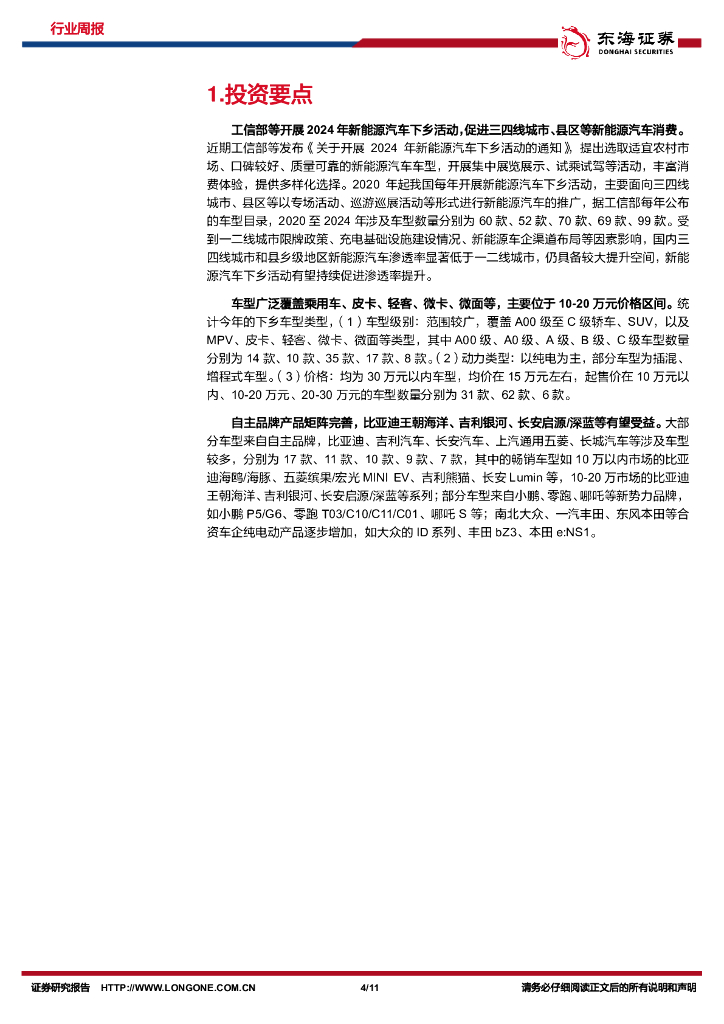 行业周报

东海证券
DONGHAI SECURITIES

1.投资要点

工信部等开展 2024 年新能源汽车下乡活动，促进三四线城市、县区等新能源汽车消费。近期工信部等发布《关于开展 2024 年新能源汽车下乡活动的通知》，提出选取适宜农村市场、口碑较好、质量可靠的新能源汽车车型，开展集中展览展示、试乘试驾等活动，丰富消费体验，提供多样化选择。2020 年起我国每年开展新能源汽车下乡活动，主要面向三四线城市、县区等以专场活动、巡游巡展活动等形式进行新能源汽车的推广，据工信部每年公布的车型目录，2020 至 2024 年涉及车型数量分别为 60 款、52 款、70 款、69 款、99 款。受到一二线城市限牌政策、充电基础设施建设情况、新能源车企渠道布局等因素影响，国内三四线城市和县乡级地区新能源汽车渗透率显著低于一二线城市，仍具备较大提升空间，新能源汽车下乡活动有望持续促进渗透率提升。

车型广泛覆盖乘用车、皮卡、轻客、微卡、微面等，主要位于 10-20 万元价格区间。统计今年的下乡车型类型，（1）车型级别：范围较广，覆盖 A00 级至 C 级轿车、SUV，以及 MPV、皮卡、轻客、微卡、微面等类型，其中 A00 级、A0 级、A 级、B 级、C 级车型数量分别为 14 款、10 款、35 款、17 款、8 款。（2）动力类型：以纯电为主，部分车型为插混、增程式车型。（3）价格：均为 30 万元以内车型，均价在 15 万元左右，起售价在 10 万元以内、10-20 万元、20-30 万元的车型数量分别为 31 款、62 款、6 款。

自主品牌产品矩阵完善，比亚迪王朝海洋、吉利银河、长安启源/深蓝等有望受益。大部分车型来自自主品牌，比亚迪、吉利汽车、长安汽车、上汽通用五菱、长城汽车等涉及车型较多，分别为 17 款、11 款、10 款、9 款、7 款，其中的畅销车型如 10 万以内市场的比亚迪海鸥/海豚、五菱缤果/宏光 MINI EV、吉利熊猫、长安 Lumin 等，10-20 万市场的比亚迪王朝海洋、吉利银河、长安启源/深蓝等系列；部分车型来自小鹏、零跑、哪吒等新势力品牌，如小鹏 P5/G6、零跑 T03/C10/C11/C01、哪吒 S 等；南北大众、一汽丰田、东风本田等合资车企纯电动产品逐步增加，如大众的 ID 系列、丰田 bZ3、本田 e:NS1。

证券研究报告 HTTP://WWW.LONGONE.COM.CN 4/11 请务必仔细阅读正文后的所有说明和声明